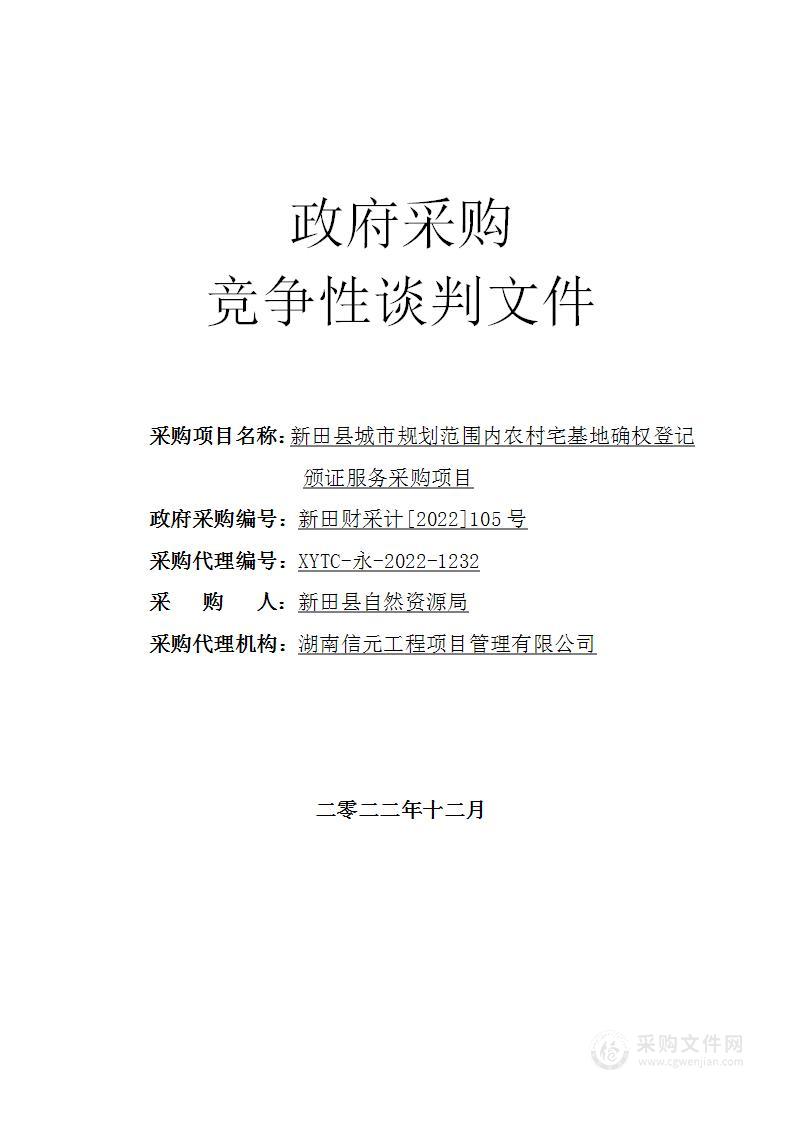 政府采购
竞争性谈判文件

采购项目名称：新田县城市规划范围内农村宅基地确权登记颁证服务采购项目

政府采购编号：新田财采计[2022]105号

采购代理编号：XYTC-永-2022-1232

采　购　人：新田县自然资源局

采购代理机构：湖南信元工程项目管理有限公司

二零二二年十二月

采购文件网
www.cgwenjian.com